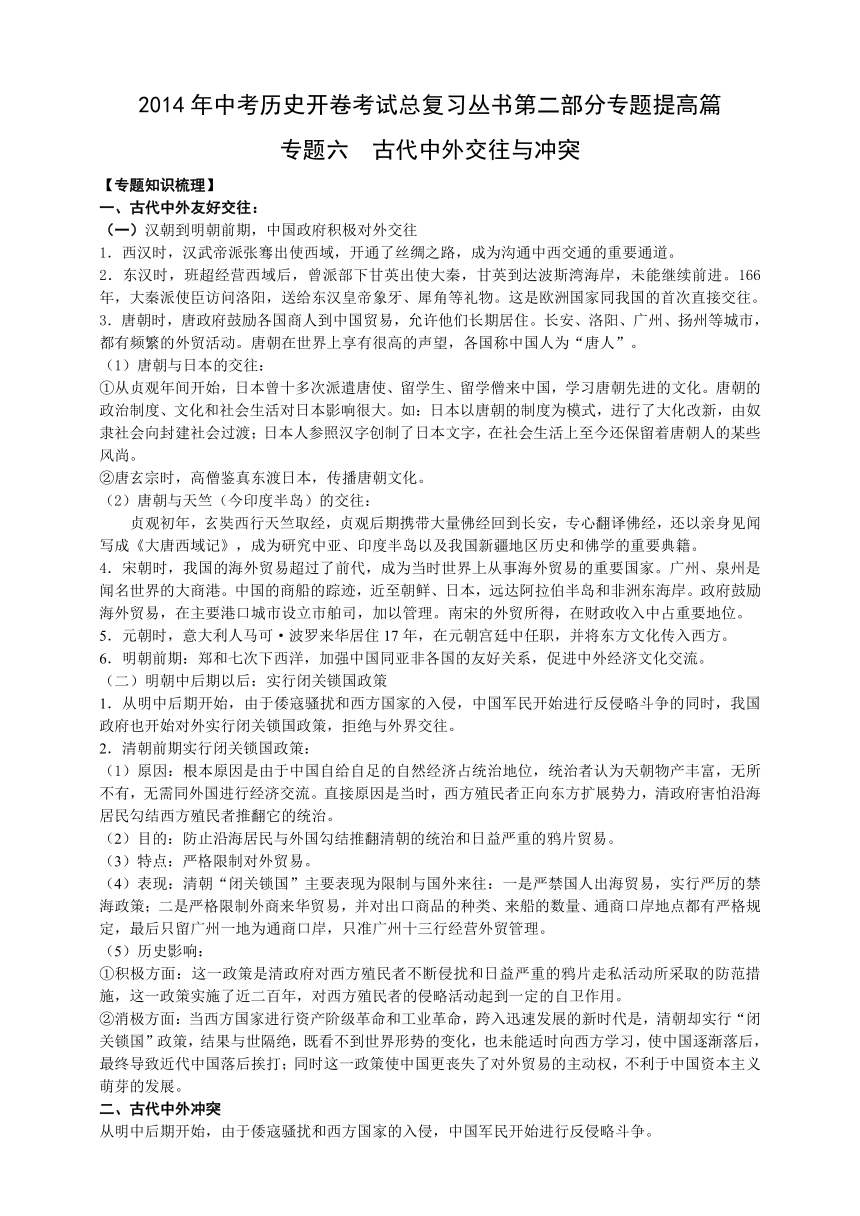 2014 年中考历史开卷考试总复习丛书第二部分专题提高篇

专题六　古代中外交往与冲突

【专题知识梳理】

一、古代中外友好交往：

（一）汉朝到明朝前期，中国政府积极对外交往

1．西汉时，汉武帝派张骞出使西域，开通了丝绸之路，成为沟通中西交通的重要通道。

2．东汉时，班超经营西域后，曾派部下甘英出使大秦，甘英到达波斯湾海岸，未能继续前进。166 年，大秦派使臣访问洛阳，送给东汉皇帝象牙、犀角等礼物。这是欧洲国家同我国的首次直接交往。

3．唐朝时，唐政府鼓励各国商人到中国贸易，允许他们长期居住。长安、洛阳、广州、扬州等城市，都有频繁的外贸活动。唐朝在世界上享有很高的声望，各国称中国人为“唐人”。

（1）唐朝与日本的交往：

①从贞观年间开始，日本曾十多次派遣唐使、留学生、留学僧来中国，学习唐朝先进的文化。唐朝的政治制度、文化和社会生活对日本影响很大。如：日本以唐朝的制度为模式，进行了大化改新，由奴隶社会向封建社会过渡；日本人参照汉字创制了日本文字，在社会生活上至今还保留着唐朝人的某些风尚。

②唐玄宗时，高僧鉴真东渡日本，传播唐朝文化。

（2）唐朝与天竺（今印度半岛）的交往：

贞观初年，玄奘西行天竺取经，贞观后期携带大量佛经回到长安，专心翻译佛经，还以亲身见闻写成《大唐西域记》，成为研究中亚、印度半岛以及我国新疆地区历史和佛学的重要典籍。

4．宋朝时，我国的海外贸易超过了前代，成为当时世界上从事海外贸易的重要国家。广州、泉州是闻名世界的大商港。中国的商船的踪迹，近至朝鲜、日本，远达阿拉伯半岛和非洲东海岸。政府鼓励海外贸易，在主要港口城市设立市舶司，加以管理。南宋的外贸所得，在财政收入中占重要地位。

5．元朝时，意大利人马可·波罗来华居住 17 年，在元朝宫廷中任职，并将东方文化传入西方。

6．明朝前期：郑和七次下西洋，加强中国同亚非各国的友好关系，促进中外经济文化交流。

（二）明朝中后期以后：实行闭关锁国政策

1．从明中后期开始，由于倭寇骚扰和西方国家的入侵，中国军民开始进行反侵略斗争的同时，我国政府也开始对外实行闭关锁国政策，拒绝与外界交往。

2．清朝前期实行闭关锁国政策：

（1）原因：根本原因是由于中国自给自足的自然经济占统治地位，统治者认为天朝物产丰富，无所不有，不需同外国进行经济交流。直接原因是当时，西方殖民者正向东方扩展势力，清政府害怕沿海居民勾结西方殖民者推翻它的统治。

（2）目的：防止沿海居民与外国勾结推翻清朝的统治和日益严重的鸦片贸易。

（3）特点：严格限制对外贸易。

（4）表现：清朝“闭关锁国”主要表现为限制与国外来往：一是严禁国人出海贸易，实行严厉的禁海政策；二是严格限制外商来华贸易，并对出口商品的种类、来船的数量、通商口岸地点都有严格规定，最后只留广州一地为通商口岸，只准广州十三行经营外贸管理。

（5）历史影响：

①积极方面：这一政策是清政府对西方殖民者不断侵扰和日益严重的鸦片走私活动所采取的防范措施，这一政策实施了近二百年，对西方殖民者的侵略活动起到一定的自卫作用。

②消极方面：当西方国家进行资产阶级革命和工业革命，跨入迅速发展的新时代是，清朝却实行“闭关锁国”政策，结果与世隔绝，既看不到世界形势的变化，也未能适时向西方学习，使中国逐渐落后，最终导致近代中国落后挨打；同时这一政策使中国更丧失了对外贸易的主动权，不利于中国资本主义萌芽的发展。

二、古代中外冲突

从明中后期开始，由于倭寇骚扰和西方国家的入侵，中国军民开始进行反侵略斗争。